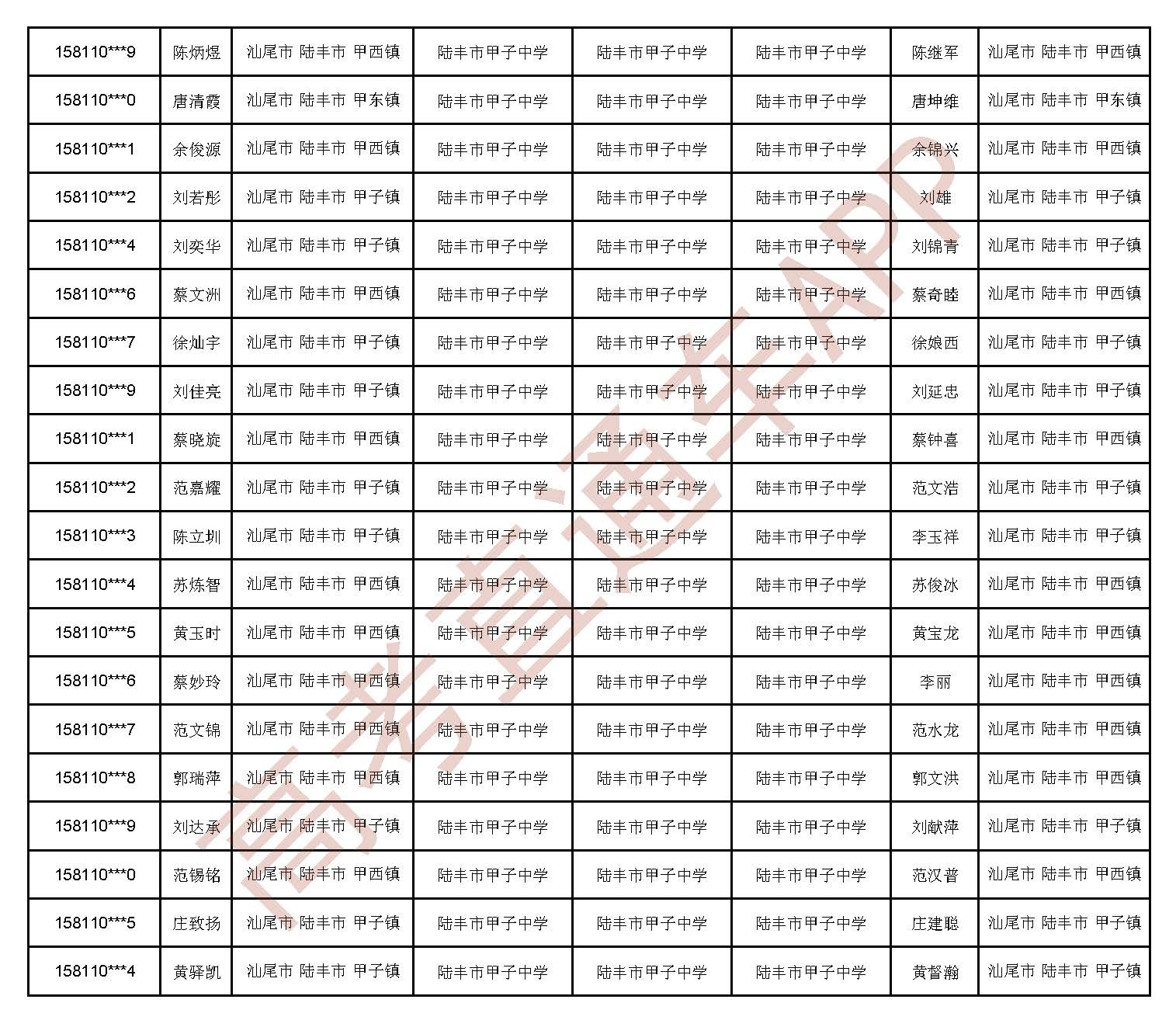 | 158110***9 | 陈炳煜 | 汕尾市 陆丰市 甲西镇 | 陆丰市甲子中学 | 陆丰市甲子中学 | 陆丰市甲子中学 | 陈继军 | 汕尾市 陆丰市 甲西镇 |
|---|---|---|---|---|---|---|---|
| 158110***0 | 唐清霞 | 汕尾市 陆丰市 甲东镇 | 陆丰市甲子中学 | 陆丰市甲子中学 | 陆丰市甲子中学 | 唐坤维 | 汕尾市 陆丰市 甲东镇 |
| 158110***1 | 余俊源 | 汕尾市 陆丰市 甲西镇 | 陆丰市甲子中学 | 陆丰市甲子中学 | 陆丰市甲子中学 | 余锦兴 | 汕尾市 陆丰市 甲西镇 |
| 158110***2 | 刘若彤 | 汕尾市 陆丰市 甲子镇 | 陆丰市甲子中学 | 陆丰市甲子中学 | 陆丰市甲子中学 | 刘雄 | 汕尾市 陆丰市 甲子镇 |
| 158110***4 | 刘奕华 | 汕尾市 陆丰市 甲子镇 | 陆丰市甲子中学 | 陆丰市甲子中学 | 陆丰市甲子中学 | 刘锦青 | 汕尾市 陆丰市 甲子镇 |
| 158110***6 | 蔡文洲 | 汕尾市 陆丰市 甲西镇 | 陆丰市甲子中学 | 陆丰市甲子中学 | 陆丰市甲子中学 | 蔡奇睦 | 汕尾市 陆丰市 甲西镇 |
| 158110***7 | 徐灿宇 | 汕尾市 陆丰市 甲子镇 | 陆丰市甲子中学 | 陆丰市甲子中学 | 陆丰市甲子中学 | 徐娘西 | 汕尾市 陆丰市 甲子镇 |
| 158110***9 | 刘佳亮 | 汕尾市 陆丰市 甲子镇 | 陆丰市甲子中学 | 陆丰市甲子中学 | 陆丰市甲子中学 | 刘延忠 | 汕尾市 陆丰市 甲子镇 |
| 158110***1 | 蔡晓旋 | 汕尾市 陆丰市 甲西镇 | 陆丰市甲子中学 | 陆丰市甲子中学 | 陆丰市甲子中学 | 蔡钟喜 | 汕尾市 陆丰市 甲西镇 |
| 158110***2 | 范嘉耀 | 汕尾市 陆丰市 甲子镇 | 陆丰市甲子中学 | 陆丰市甲子中学 | 陆丰市甲子中学 | 范文浩 | 汕尾市 陆丰市 甲子镇 |
| 158110***3 | 陈立圳 | 汕尾市 陆丰市 甲子镇 | 陆丰市甲子中学 | 陆丰市甲子中学 | 陆丰市甲子中学 | 李玉祥 | 汕尾市 陆丰市 甲子镇 |
| 158110***4 | 苏炼智 | 汕尾市 陆丰市 甲西镇 | 陆丰市甲子中学 | 陆丰市甲子中学 | 陆丰市甲子中学 | 苏俊冰 | 汕尾市 陆丰市 甲西镇 |
| 158110***5 | 黄玉时 | 汕尾市 陆丰市 甲西镇 | 陆丰市甲子中学 | 陆丰市甲子中学 | 陆丰市甲子中学 | 黄宝龙 | 汕尾市 陆丰市 甲西镇 |
| 158110***6 | 蔡妙玲 | 汕尾市 陆丰市 甲西镇 | 陆丰市甲子中学 | 陆丰市甲子中学 | 陆丰市甲子中学 | 李丽 | 汕尾市 陆丰市 甲西镇 |
| 158110***7 | 范文锦 | 汕尾市 陆丰市 甲西镇 | 陆丰市甲子中学 | 陆丰市甲子中学 | 陆丰市甲子中学 | 范水龙 | 汕尾市 陆丰市 甲西镇 |
| 158110***8 | 郭瑞萍 | 汕尾市 陆丰市 甲西镇 | 陆丰市甲子中学 | 陆丰市甲子中学 | 陆丰市甲子中学 | 郭文洪 | 汕尾市 陆丰市 甲西镇 |
| 158110***9 | 刘达承 | 汕尾市 陆丰市 甲子镇 | 陆丰市甲子中学 | 陆丰市甲子中学 | 陆丰市甲子中学 | 刘献萍 | 汕尾市 陆丰市 甲子镇 |
| 158110***0 | 范锡铭 | 汕尾市 陆丰市 甲西镇 | 陆丰市甲子中学 | 陆丰市甲子中学 | 陆丰市甲子中学 | 范汉普 | 汕尾市 陆丰市 甲西镇 |
| 158110***5 | 庄致扬 | 汕尾市 陆丰市 甲子镇 | 陆丰市甲子中学 | 陆丰市甲子中学 | 陆丰市甲子中学 | 庄建聪 | 汕尾市 陆丰市 甲子镇 |
| 158110***4 | 黄驿凯 | 汕尾市 陆丰市 甲子镇 | 陆丰市甲子中学 | 陆丰市甲子中学 | 陆丰市甲子中学 | 黄督瀚 | 汕尾市 陆丰市 甲子镇 |

高考直通车APP